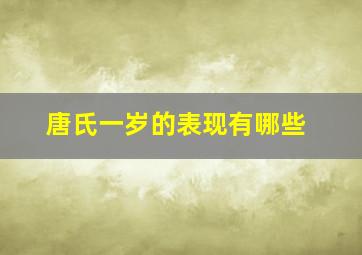 唐氏一岁的表现有哪些